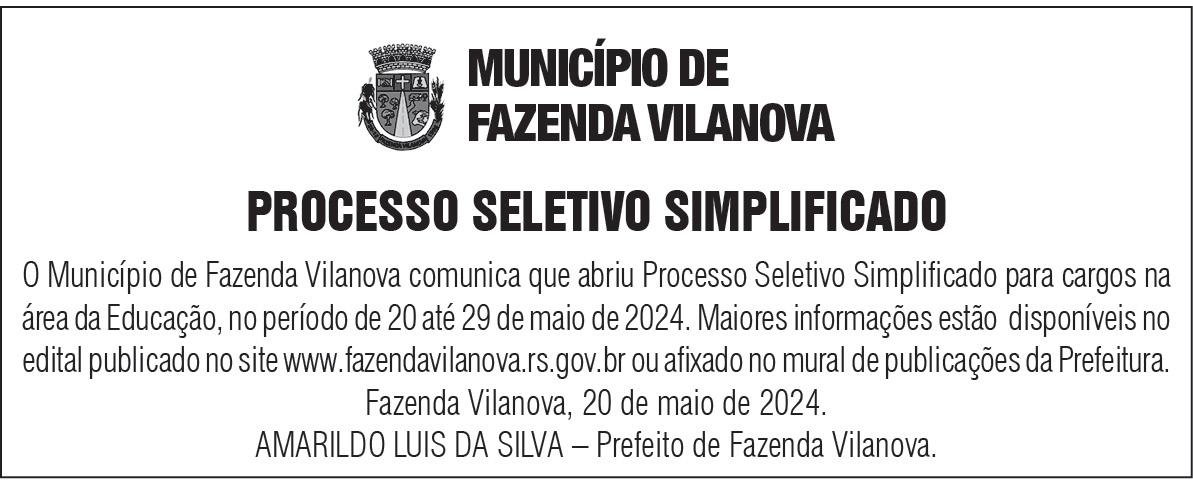 MUNICÍPIO DE
FAZENDA VILANOVA

PROCESSO SELETIVO SIMPLIFICADO

O Município de Fazenda Vilanova comunica que abriu Processo Seletivo Simplificado para cargos na área da Educação, no período de 20 até 29 de maio de 2024. Maiores informações estão disponíveis no edital publicado no site www.fazendavilanova.rs.gov.br ou afixado no mural de publicações da Prefeitura.

Fazenda Vilanova, 20 de maio de 2024.

AMARILDO LUIS DA SILVA – Prefeito de Fazenda Vilanova.